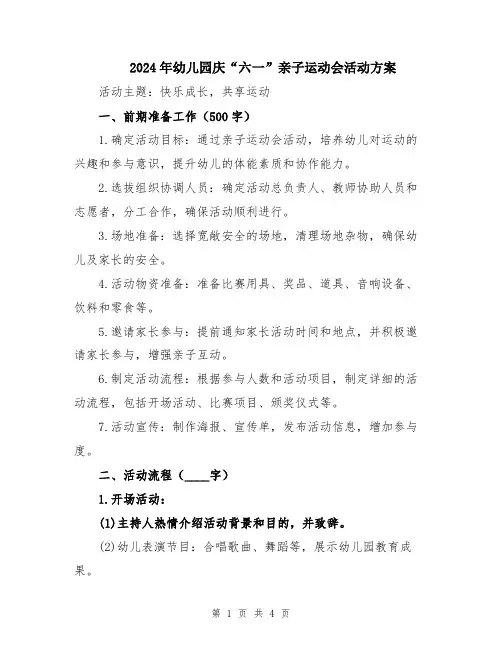 2024年幼儿园庆“六一”亲子运动会活动方案

活动主题：快乐成长，共享运动

一、前期准备工作（500字）

1.确定活动目标：通过亲子运动会活动，培养幼儿对运动的兴趣和参与意识，提升幼儿的体能素质和协作能力。

2.选拔组织协调人员：确定活动总负责人、教师协助人员和志愿者，分工合作，确保活动顺利进行。

3.场地准备：选择宽敞安全的场地，清理场地杂物，确保幼儿及家长的安全。

4.活动物资准备：准备比赛用具、奖品、道具、音响设备、饮料和零食等。

5.邀请家长参与：提前通知家长活动时间和地点，并积极邀请家长参与，增强亲子互动。

6.制定活动流程：根据参与人数和活动项目，制定详细的活动流程，包括开场活动、比赛项目、颁奖仪式等。

7.活动宣传：制作海报、宣传单，发布活动信息，增加参与度。

二、活动流程（____字）

1.开场活动：

(1)主持人热情介绍活动背景和目的，并致辞。

(2)幼儿表演节目：合唱歌曲、舞蹈等，展示幼儿园教育成果。

第 1 页 共 4 页